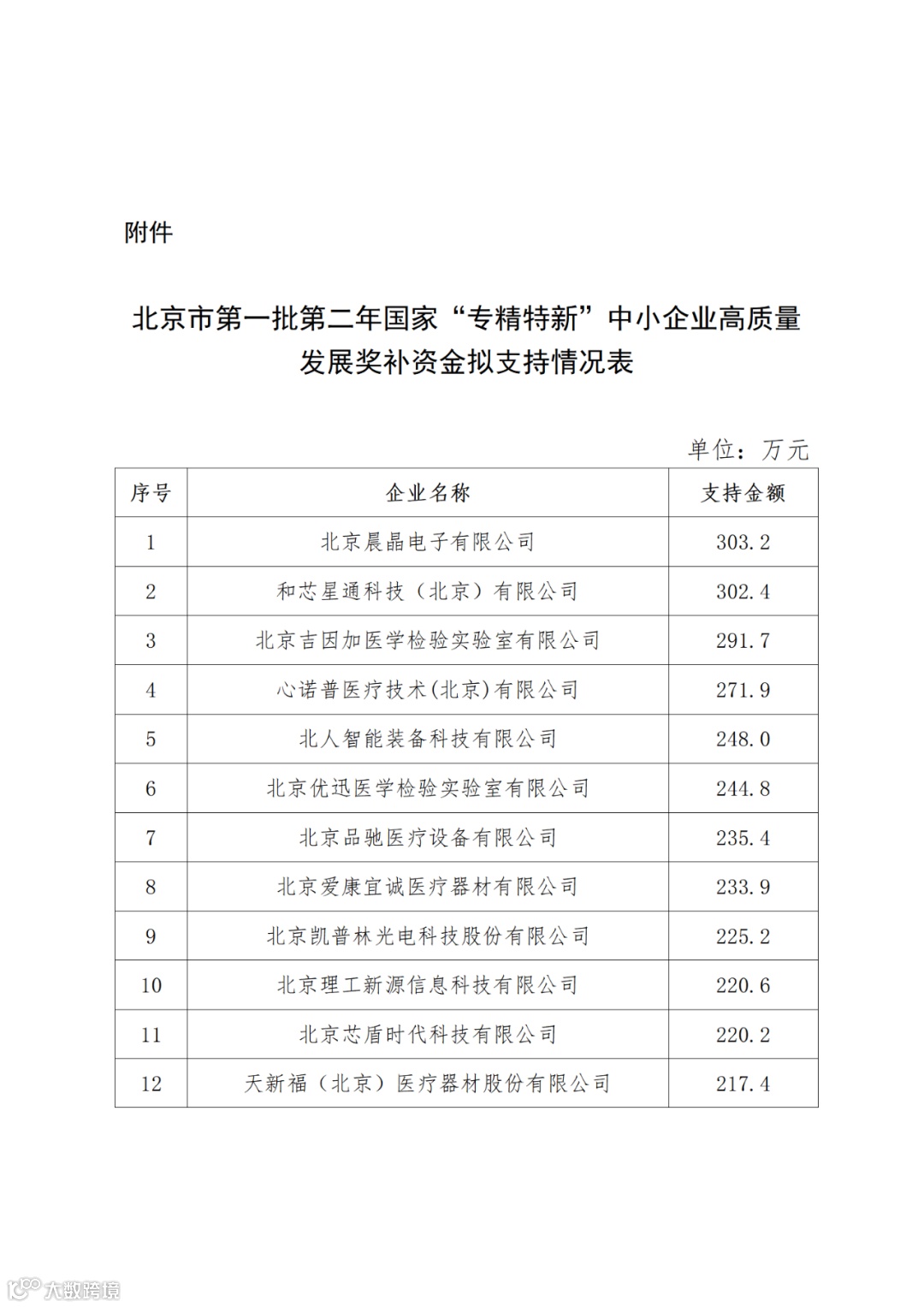 附件

北京市第一批第二年国家“专精特新”中小企业高质量发展奖补资金拟支持情况表

单位：万元

| 序号 | 企业名称 | 支持金额 |
|---|---|---|
| 1 | 北京晨晶电子有限公司 | 303.2 |
| 2 | 和芯星通科技（北京）有限公司 | 302.4 |
| 3 | 北京吉因加医学检验实验室有限公司 | 291.7 |
| 4 | 心诺普医疗技术(北京)有限公司 | 271.9 |
| 5 | 北人智能装备科技有限公司 | 248.0 |
| 6 | 北京优迅医学检验实验室有限公司 | 244.8 |
| 7 | 北京品驰医疗设备有限公司 | 235.4 |
| 8 | 北京爱康宜诚医疗器材有限公司 | 233.9 |
| 9 | 北京凯普林光电科技股份有限公司 | 225.2 |
| 10 | 北京理工新源信息科技有限公司 | 220.6 |
| 11 | 北京芯盾时代科技有限公司 | 220.2 |
| 12 | 天新福（北京）医疗器材股份有限公司 | 217.4 |

大数跨境